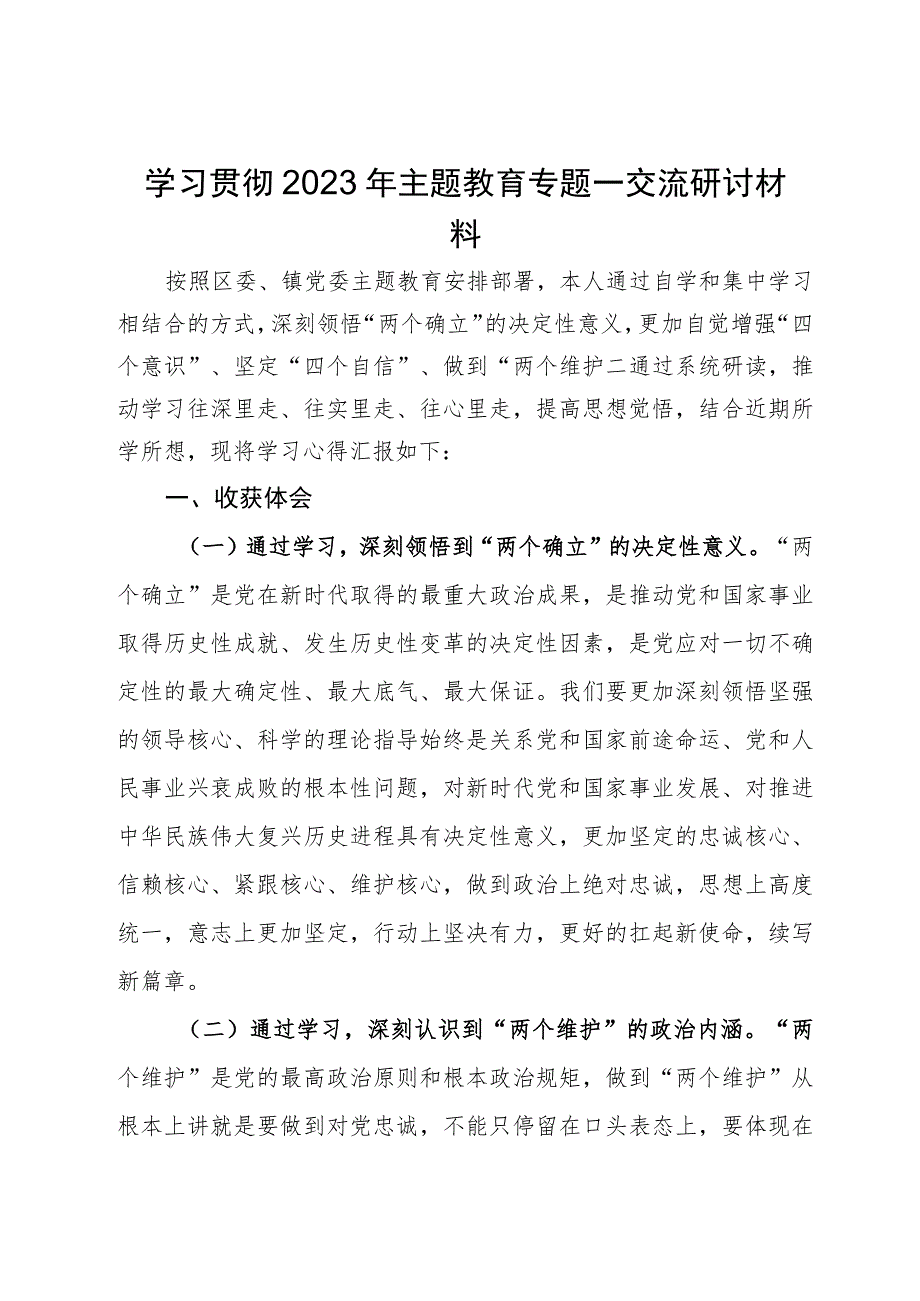 学习贯彻2023年主题教育专题一交流研讨材料

按照区委、镇党委主题教育安排部署，本人通过自学和集中学习相结合的方式，深刻领悟“两个确立”的决定性意义，更加自觉增强“四个意识”、坚定“四个自信”、做到“两个维护二通过系统研读，推动学习往深里走、往实里走、往心里走，提高思想觉悟，结合近期所学所想，现将学习心得汇报如下：

一、收获体会

（一）通过学习，深刻领悟到“两个确立”的决定性意义。“两个确立”是党在新时代取得的最重大政治成果，是推动党和国家事业取得历史性成就、发生历史性变革的决定性因素，是党应对一切不确定性的最大确定性、最大底气、最大保证。我们要更加深刻领悟坚强的领导核心、科学的理论指导始终是关系党和国家前途命运、党和人民事业兴衰成败的根本性问题，对新时代党和国家事业发展、对推进中华民族伟大复兴历史进程具有决定性意义，更加坚定的忠诚核心、信赖核心、紧跟核心、维护核心，做到政治上绝对忠诚，思想上高度统一，意志上更加坚定，行动上坚决有力，更好的扛起新使命，续写新篇章。

（二）通过学习，深刻认识到“两个维护”的政治内涵。“两个维护”是党的最高政治原则和根本政治规矩，做到“两个维护”从根本上讲就是要做到对党忠诚，不能只停留在口头表态上，要体现在